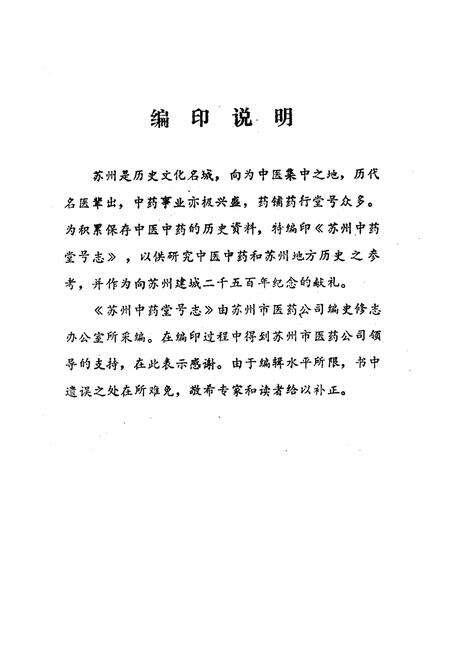 编印说明

苏州是历史文化名城，向为中医集中之地，历代名医辈出，中药事业亦极兴盛，药铺药行堂号众多。为积累保存中医中药的历史资料，特编印《苏州中药堂号志》，以供研究中医中药和苏州地方历史之参考，并作为向苏州建城二千五百年纪念的献礼。

《苏州中药堂号志》由苏州市医药公司编史修志办公室所采编。在编印过程中得到苏州市医药公司领导的支持，在此表示感谢。由于编辑水平所限，书中遗误之处在所难免，敬希专家和读者给以补正。